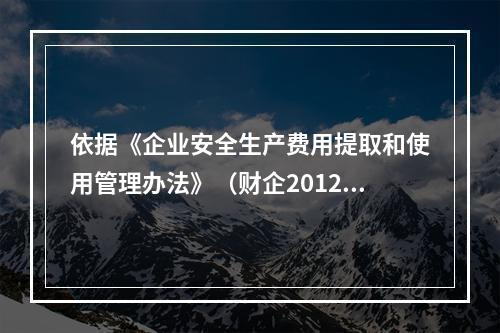 依据《企业安全生产费用提取和使用管理办法》（财企2012...